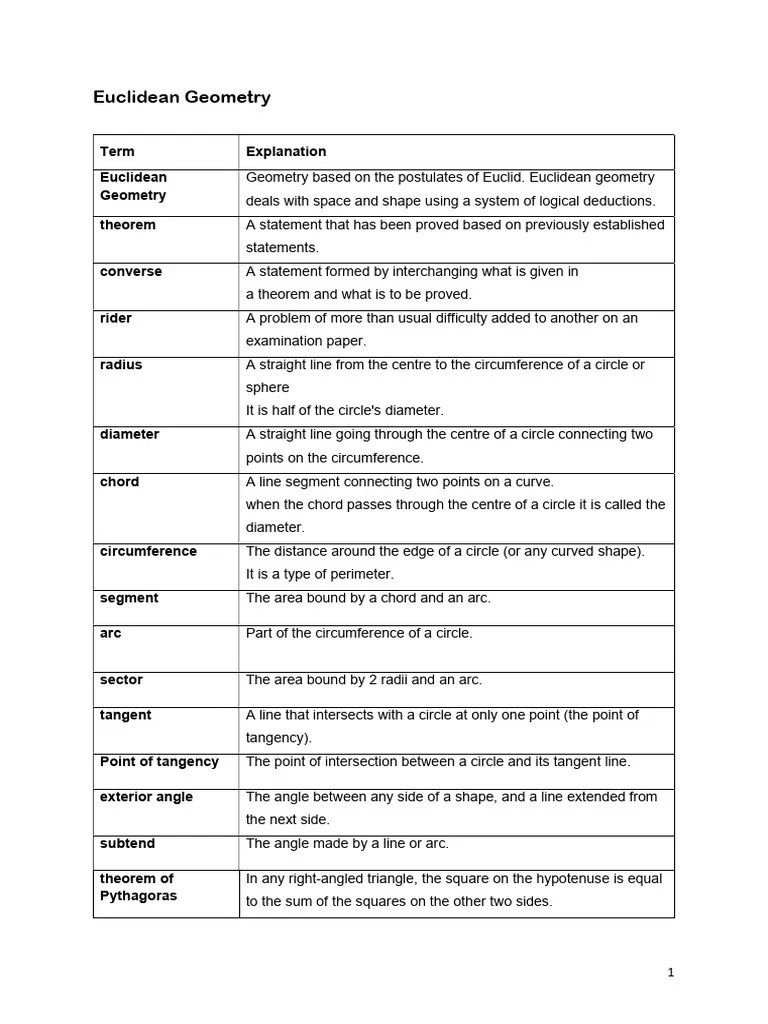 Euclidean Geometry

| Term | Explanation |
|---|---|
| Euclidean Geometry | Geometry based on the postulates of Euclid. Euclidean geometry deals with space and shape using a system of logical deductions. |
| theorem | A statement that has been proved based on previously established statements. |
| converse | A statement formed by interchanging what is given in a theorem and what is to be proved. |
| rider | A problem of more than usual difficulty added to another on an examination paper. |
| radius | A straight line from the centre to the circumference of a circle or sphere It is half of the circle's diameter. |
| diameter | A straight line going through the centre of a circle connecting two points on the circumference. |
| chord | A line segment connecting two points on a curve. when the chord passes through the centre of a circle it is called the diameter. |
| circumference | The distance around the edge of a circle (or any curved shape). It is a type of perimeter. |
| segment | The area bound by a chord and an arc. |
| arc | Part of the circumference of a circle. |
| sector | The area bound by 2 radii and an arc. |
| tangent | A line that intersects with a circle at only one point (the point of tangency). |
| Point of tangency | The point of intersection between a circle and its tangent line. |
| exterior angle | The angle between any side of a shape, and a line extended from the next side. |
| subtend | The angle made by a line or arc. |
| theorem of Pythagoras | In any right-angled triangle, the square on the hypotenuse is equal to the sum of the squares on the other two sides. |

1